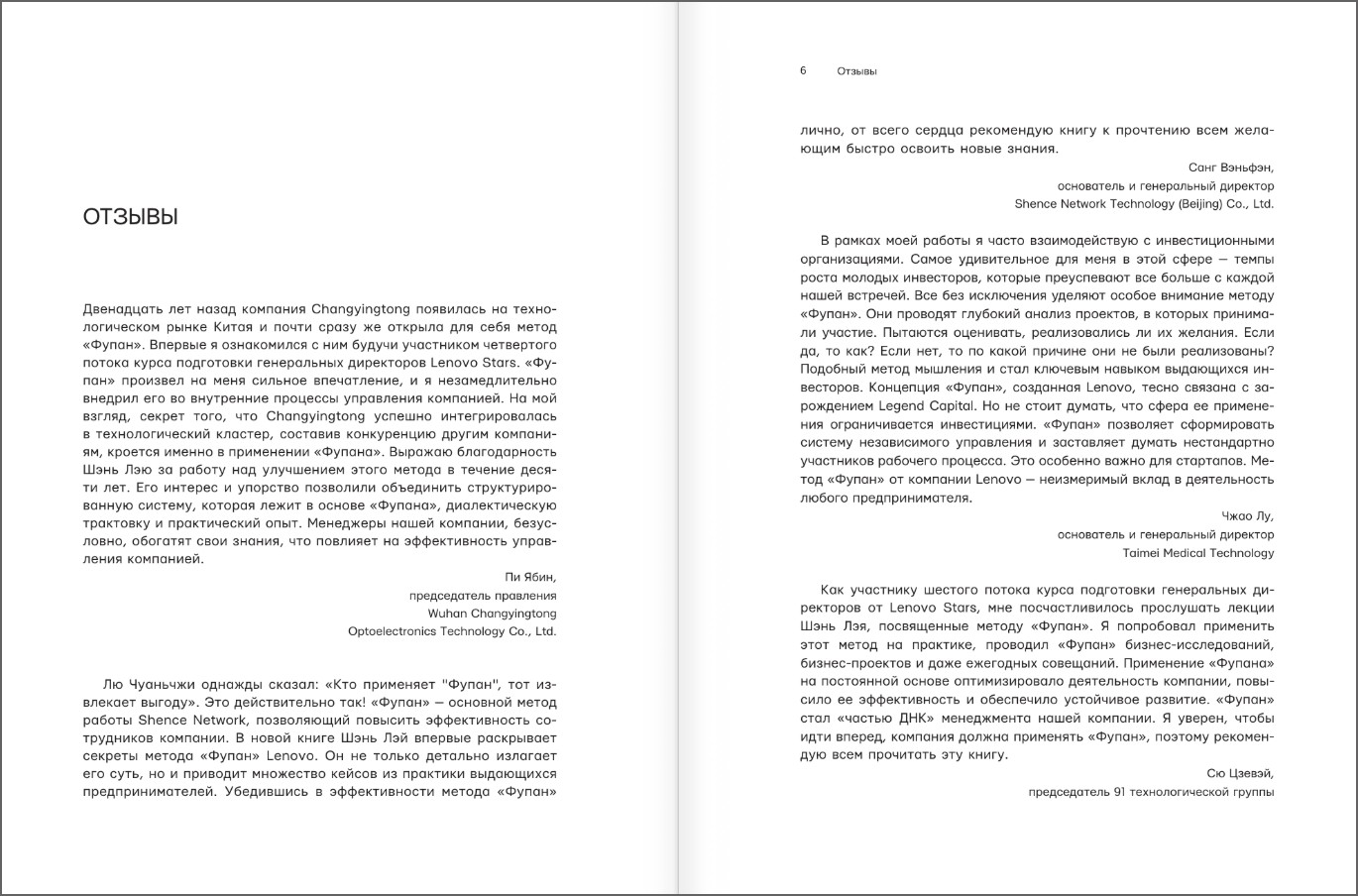 ОТЗЫВЫ

Двенадцать лет назад компания Changyingtong появилась на технологическом рынке Китая и почти сразу же открыла для себя метод «Фупан». Впервые я ознакомился с ним будучи участником четвертого потока курса подготовки генеральных директоров Lenovo Stars. «Фупан» произвел на меня сильное впечатление, и я незамедлительно внедрил его во внутренние процессы управления компанией. На мой взгляд, секрет того, что Changyingtong успешно интегрировалась в технологический кластер, составив конкуренцию другим компаниям, кроется именно в применении «Фупана». Выражаю благодарность Шэнь Лэю за работу над улучшением этого метода в течение десяти лет. Его интерес и упорство позволили объединить структурированную систему, которая лежит в основе «Фупана», диалектическую трактовку и практический опыт. Менеджеры нашей компании, безусловно, обогатят свои знания, что повлияет на эффективность управления компанией.

Пи Ябин,
председатель правления
Wuhan Changyingtong
Optoelectronics Technology Co., Ltd.

Лю Чуаньчжи однажды сказал: «Кто применяет "Фупан", тот извлекает выгоду». Это действительно так! «Фупан» — основной метод работы Shence Network, позволяющий повысить эффективность сотрудников компании. В новой книге Шэнь Лэй впервые раскрывает секреты метода «Фупан» Lenovo. Он не только детально излагает его суть, но и приводит множество кейсов из практики выдающихся предпринимателей. Убедившись в эффективности метода «Фупан»

6 Отзывы

лично, от всего сердца рекомендую книгу к прочтению всем желающим быстро освоить новые знания.

Санг Вэньфэн,
основатель и генеральный директор
Shence Network Technology (Beijing) Co., Ltd.

В рамках моей работы я часто взаимодействую с инвестиционными организациями. Самое удивительное для меня в этой сфере — темпы роста молодых инвесторов, которые преуспевают все больше с каждой нашей встречей. Все без исключения уделяют особое внимание методу «Фупан». Они проводят глубокий анализ проектов, в которых принимали участие. Пытаются оценивать, реализовались ли их желания. Если да, то как? Если нет, то по какой причине они не были реализованы? Подобный метод мышления и стал ключевым навыком выдающихся инвесторов. Концепция «Фупан», созданная Lenovo, тесно связана с зарождением Legend Capital. Но не стоит думать, что сфера ее применения ограничивается инвестициями. «Фупан» позволяет сформировать систему независимого управления и заставляет думать нестандартно участников рабочего процесса. Это особенно важно для стартапов. Метод «Фупан» от компании Lenovo — неизмеримый вклад в деятельность любого предпринимателя.

Чжао Лу,
основатель и генеральный директор
Taimei Medical Technology

Как участнику шестого потока курса подготовки генеральных директоров от Lenovo Stars, мне посчастливилось прослушать лекции Шэнь Лэя, посвященные методу «Фупан». Я попробовал применить этот метод на практике, проводил «Фупан» бизнес-исследований, бизнес-проектов и даже ежегодных совещаний. Применение «Фупана» на постоянной основе оптимизировало деятельность компании, повысило ее эффективность и обеспечило устойчивое развитие. «Фупан» стал «частью ДНК» менеджмента нашей компании. Я уверен, чтобы идти вперед, компания должна применять «Фупан», поэтому рекомендую всем прочитать эту книгу.

Сю Цзевэй,
председатель 91 технологической группы